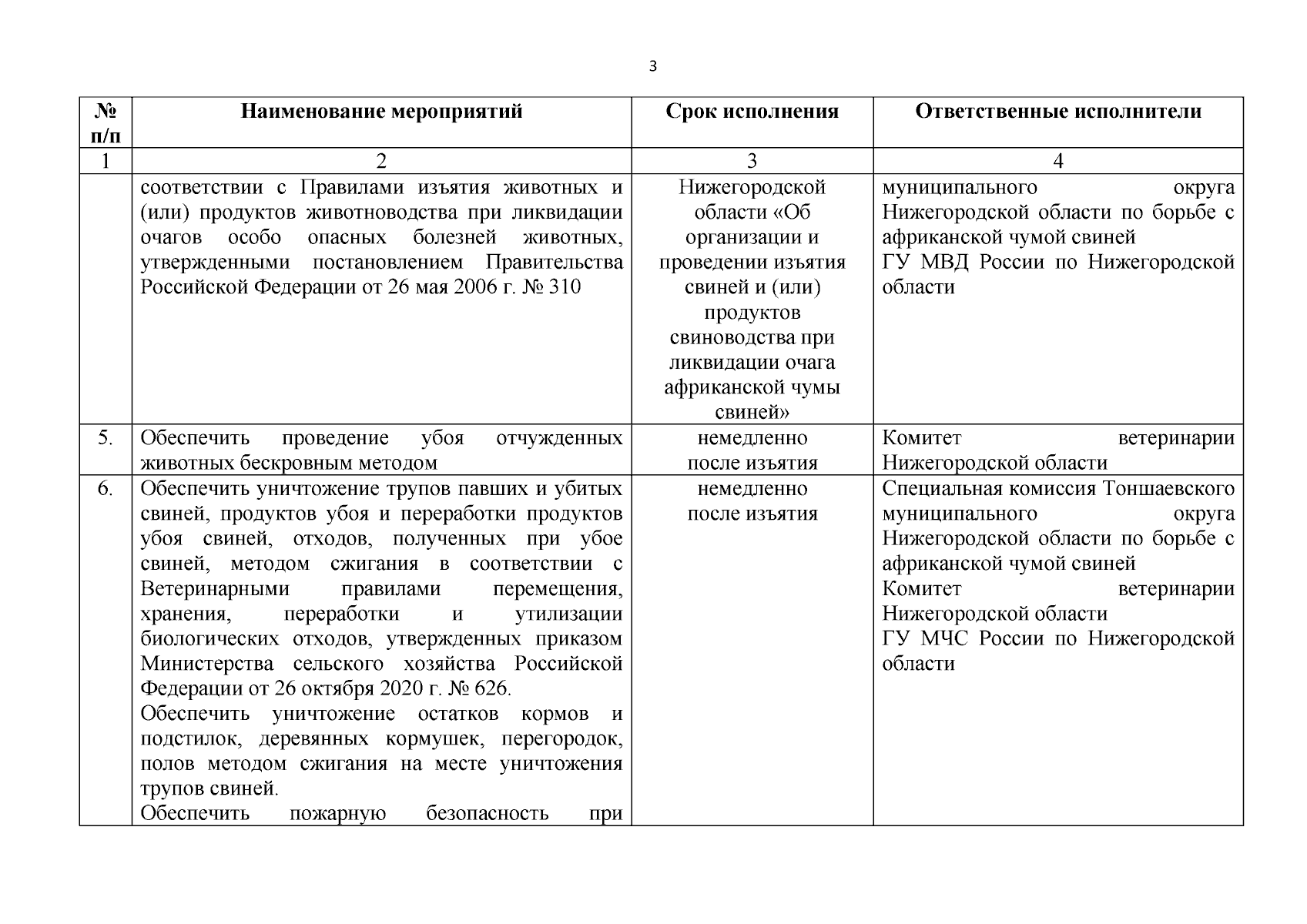 3

| № п/п | Наименование мероприятий | Срок исполнения | Ответственные исполнители |
|---|---|---|---|
| 1 | 2 | 3 | 4 |
| | соответствии с Правилами изъятия животных и (или) продуктов животноводства при ликвидации очагов особо опасных болезней животных, утвержденными постановлением Правительства Российской Федерации от 26 мая 2006 г. № 310 | Нижегородской области «Об организации и проведении изъятия свиней и (или) продуктов свиноводства при ликвидации очага африканской чумы свиней» | муниципального округа Нижегородской области по борьбе с африканской чумой свиней ГУ МВД России по Нижегородской области |
| 5. | Обеспечить проведение убоя отчужденных животных бескровным методом | немедленно после изъятия | Комитет ветеринарии Нижегородской области |
| 6. | Обеспечить уничтожение трупов павших и убитых свиней, продуктов убоя и переработки продуктов убоя свиней, отходов, полученных при убое свиней, методом сжигания в соответствии с Ветеринарными правилами перемещения, хранения, переработки и утилизации биологических отходов, утвержденных приказом Министерства сельского хозяйства Российской Федерации от 26 октября 2020 г. № 626. Обеспечить уничтожение остатков кормов и подстилок, деревянных кормушек, перегородок, полов методом сжигания на месте уничтожения трупов свиней. Обеспечить пожарную безопасность при | немедленно после изъятия | Специальная комиссия Тоншаевского муниципального округа Нижегородской области по борьбе с африканской чумой свиней Комитет ветеринарии Нижегородской области ГУ МЧС России по Нижегородской области |